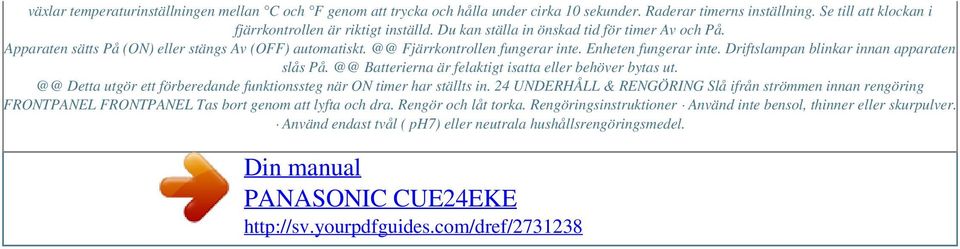 växlar temperaturinställningen mellan °C och °F genom att trycka och hålla under cirka 10 sekunder. Raderar timerns inställning. Se till att klockan i fjärrkontrollen är riktigt inställd. Du kan ställa in önskad tid för timer Av och På.
Apparaten sätts På (ON) eller stängs Av (OFF) automatiskt. @@ Fjärrkontrollen fungerar inte. Enheten fungerar inte. Driftslampan blinkar innan apparaten slås På. @@ Batterierna är felaktigt isatta eller behöver bytas ut.
@@ Detta utgör ett förberedande funktionssteg när ON timer har ställts in. 24 UNDERHÅLL & RENGÖRING Slå ifrån strömmen innan rengöring FRONTPANEL FRONTPANEL Tas bort genom att lyfta och dra. Rengör och låt torka. Rengöringsinstruktioner · Använd inte bensol, thinner eller skurpulver. · Använd endast tvål ( pH7) eller neutrala hushållsrengöringsmedel.

Din manual
PANASONIC CUE24EKE
http://sv.yourpdfguides.com/dref/2731238